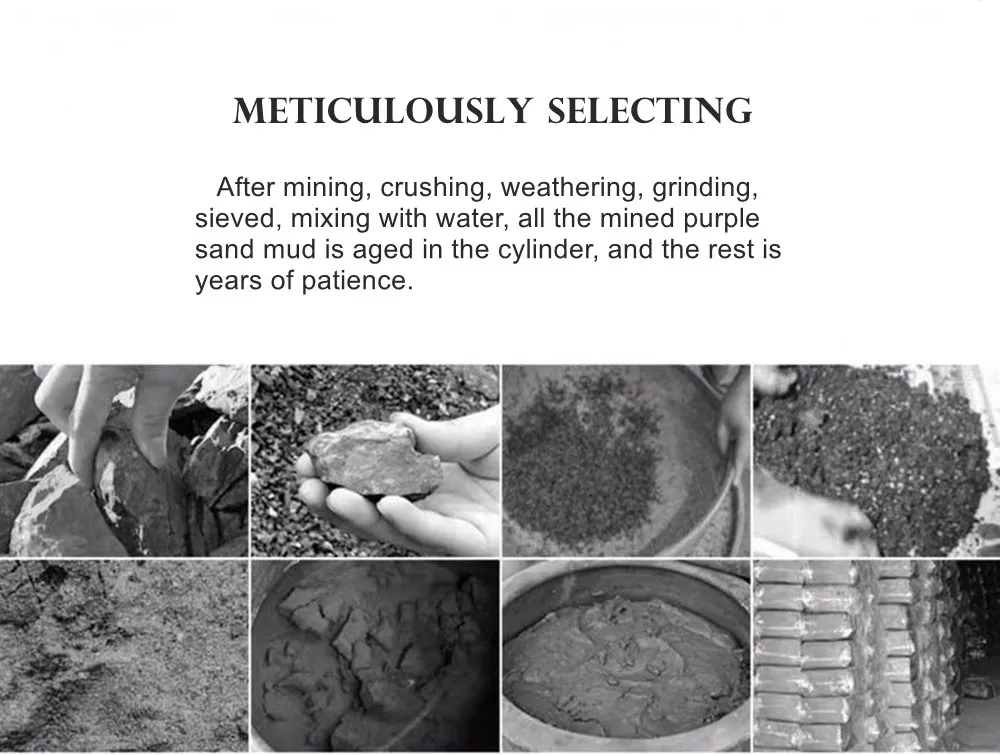 METICULOUSLY SELECTING

After mining, crushing, weathering, grinding, sieved, mixing with water, all the mined purple sand mud is aged in the cylinder, and the rest is years of patience.